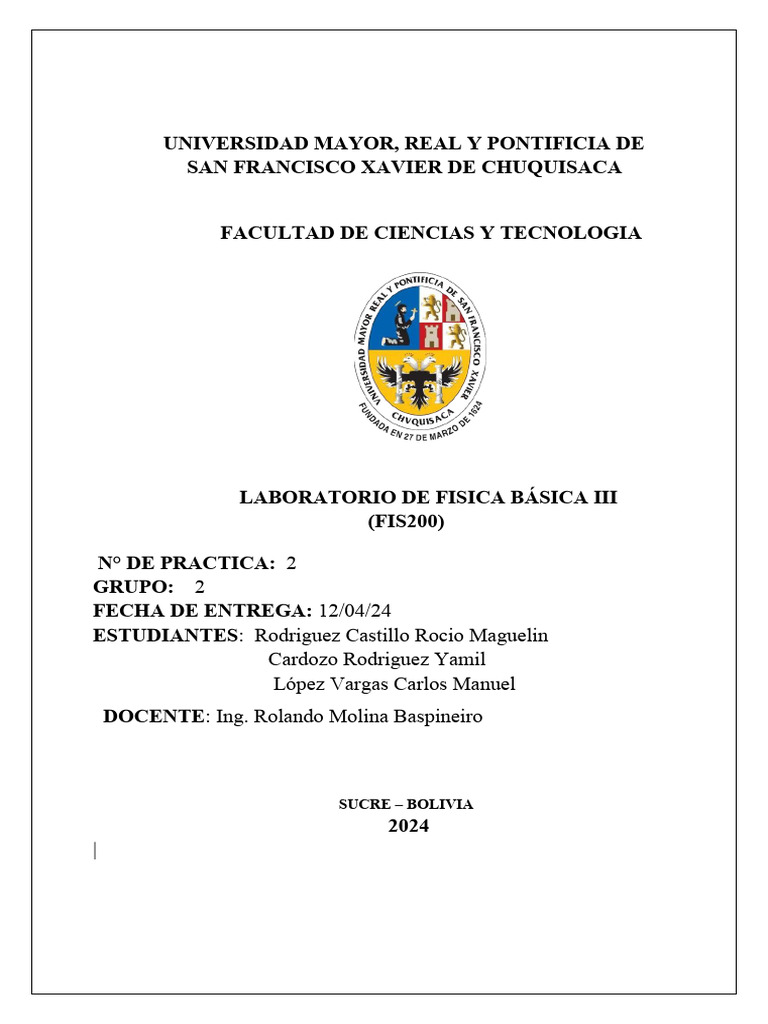 UNIVERSIDAD MAYOR, REAL Y PONTIFICIA DE SAN FRANCISCO XAVIER DE CHUQUISACA

FACULTAD DE CIENCIAS Y TECNOLOGIA

UNIVERSIDAD MAYOR REAL Y PONTIFICIA DE SAN FRANCISCO XAVIER
CHVQUISACA
FUNDADA EN 27 DE MARZO DE 1624

LABORATORIO DE FISICA BÁSICA III
(FIS200)

N° DE PRACTICA: 2
GRUPO: 2
FECHA DE ENTREGA: 12/04/24
ESTUDIANTES: Rodriguez Castillo Rocio Maguelin
Cardozo Rodriguez Yamil
López Vargas Carlos Manuel
DOCENTE: Ing. Rolando Molina Baspineiro

SUCRE – BOLIVIA
2024